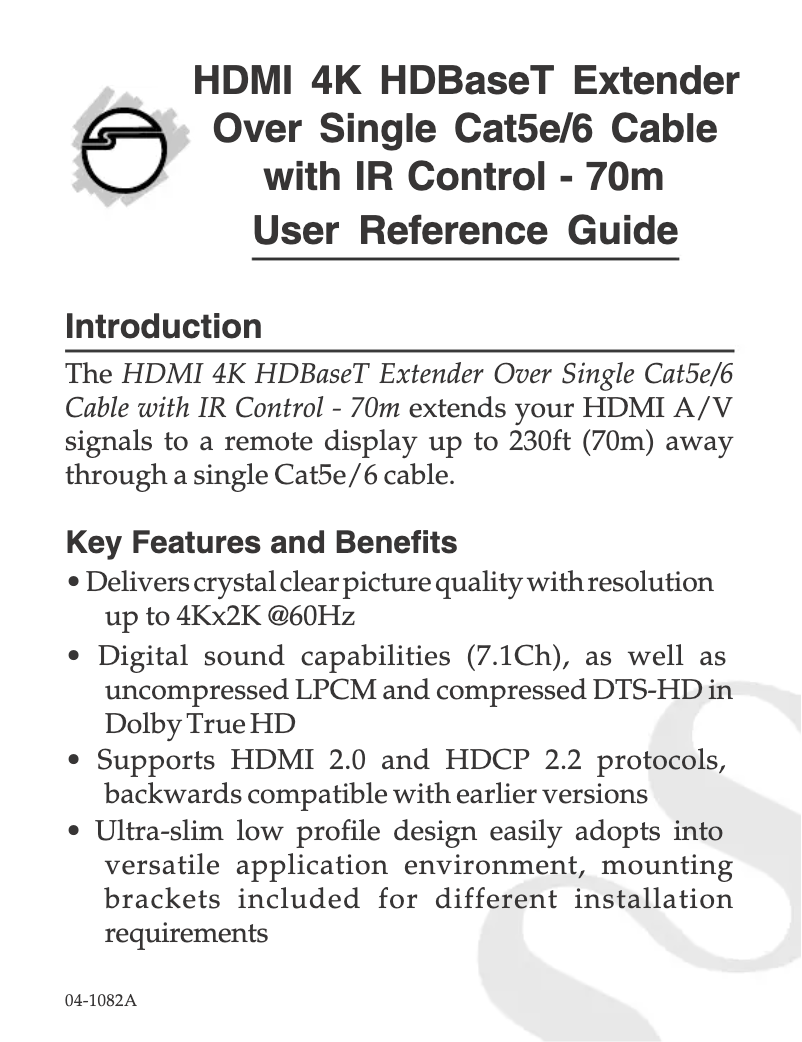 HDMI 4K HDBaseT Extender Over Single Cat5e/6 Cable with IR Control - 70m
User Reference Guide

Introduction

The HDMI 4K HDBaseT Extender Over Single Cat5e/6 Cable with IR Control - 70m extends your HDMI A/V signals to a remote display up to 230ft (70m) away through a single Cat5e/6 cable.

Key Features and Benefits

• Delivers crystal clear picture quality with resolution up to 4Kx2K @60Hz
• Digital sound capabilities (7.1Ch), as well as uncompressed LPCM and compressed DTS-HD in Dolby True HD
• Supports HDMI 2.0 and HDCP 2.2 protocols, backwards compatible with earlier versions
• Ultra-slim low profile design easily adopts into versatile application environment, mounting brackets included for different installation requirements

04-1082A